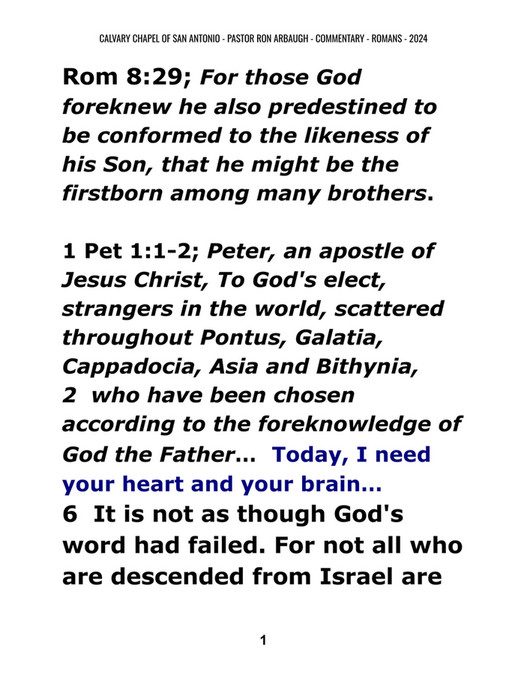 CALVARY CHAPEL OF SAN ANTONIO - PASTOR RON ARBAUGH - COMMENTARY - ROMANS - 2024

Rom 8:29; For those God foreknew he also predestined to be conformed to the likeness of his Son, that he might be the firstborn among many brothers.

1 Pet 1:1-2; Peter, an apostle of Jesus Christ, To God's elect, strangers in the world, scattered throughout Pontus, Galatia, Cappadocia, Asia and Bithynia,
2 who have been chosen according to the foreknowledge of God the Father... Today, I need your heart and your brain...
6 It is not as though God's word had failed. For not all who are descended from Israel are

1